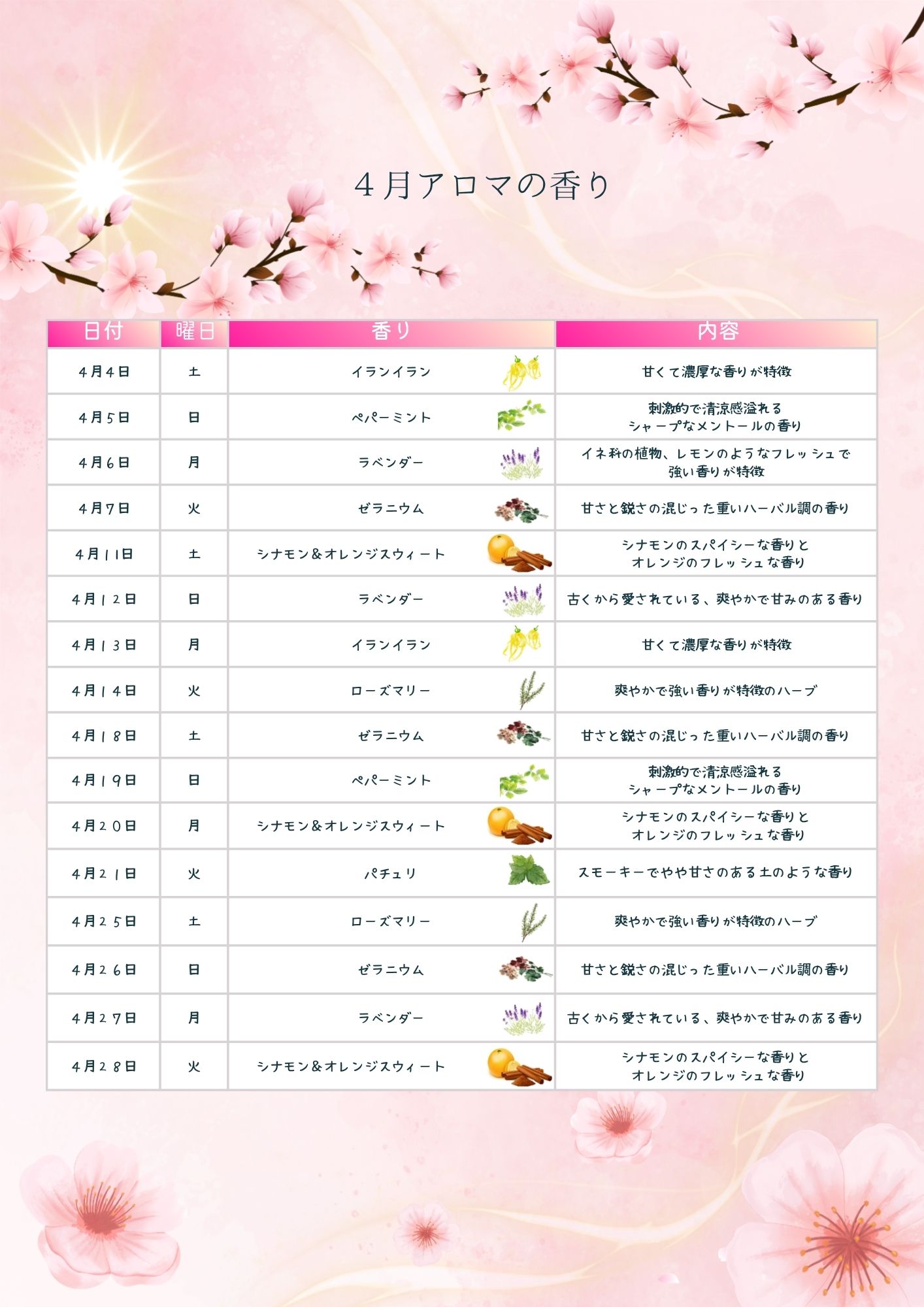 ４月アロマの香り

| 日付 | 曜日 | 香り | 内容 |
|---|---|---|---|
| ４月４日 | 土 | イランイラン | 甘くて濃厚な香りが特徴 |
| ４月５日 | 日 | ペパーミント | 刺激的で清涼感溢れる シャープなメントールの香り |
| ４月６日 | 月 | ラベンダー | イネ科の植物、レモンのようなフレッシュで 強い香りが特徴 |
| ４月７日 | 火 | ゼラニウム | 甘さと鋭さの混じった重いハーバル調の香り |
| ４月１１日 | 土 | シナモン＆オレンジスウィート | シナモンのスパイシーな香りと オレンジのフレッシュな香り |
| ４月１２日 | 日 | ラベンダー | 古くから愛されている、爽やかで甘みのある香り |
| ４月１３日 | 月 | イランイラン | 甘くて濃厚な香りが特徴 |
| ４月１４日 | 火 | ローズマリー | 爽やかで強い香りが特徴のハーブ |
| ４月１８日 | 土 | ゼラニウム | 甘さと鋭さの混じった重いハーバル調の香り |
| ４月１９日 | 日 | ペパーミント | 刺激的で清涼感溢れる シャープなメントールの香り |
| ４月２０日 | 月 | シナモン＆オレンジスウィート | シナモンのスパイシーな香りと オレンジのフレッシュな香り |
| ４月２１日 | 火 | パチュリ | スモーキーでやや甘さのある土のような香り |
| ４月２５日 | 土 | ローズマリー | 爽やかで強い香りが特徴のハーブ |
| ４月２６日 | 日 | ゼラニウム | 甘さと鋭さの混じった重いハーバル調の香り |
| ４月２７日 | 月 | ラベンダー | 古くから愛されている、爽やかで甘みのある香り |
| ４月２８日 | 火 | シナモン＆オレンジスウィート | シナモンのスパイシーな香りと オレンジのフレッシュな香り |